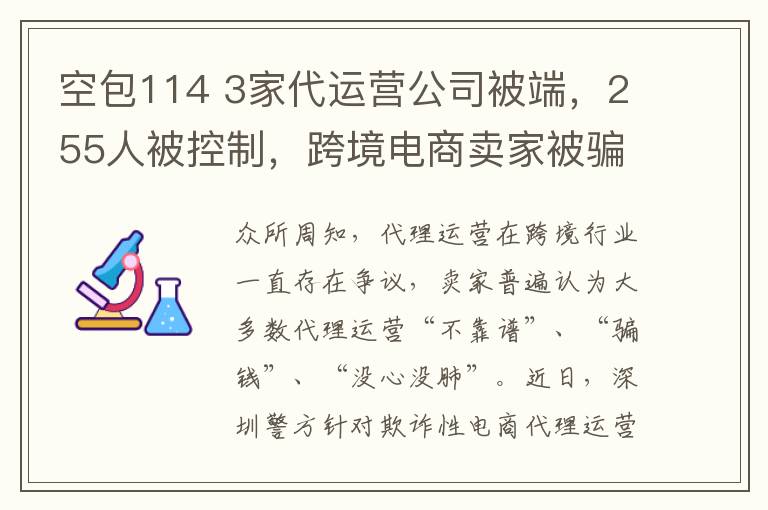 空包114 3家代运营公司被端，255人被控制，跨境电商卖家被骗

众所周知，代理运营在跨境行业一直存在争议，卖家普遍认为大多数代理运营“不靠谱”、“骗钱”、“没心没肺”。近日，深圳警方针对欺诈性电商代理运营